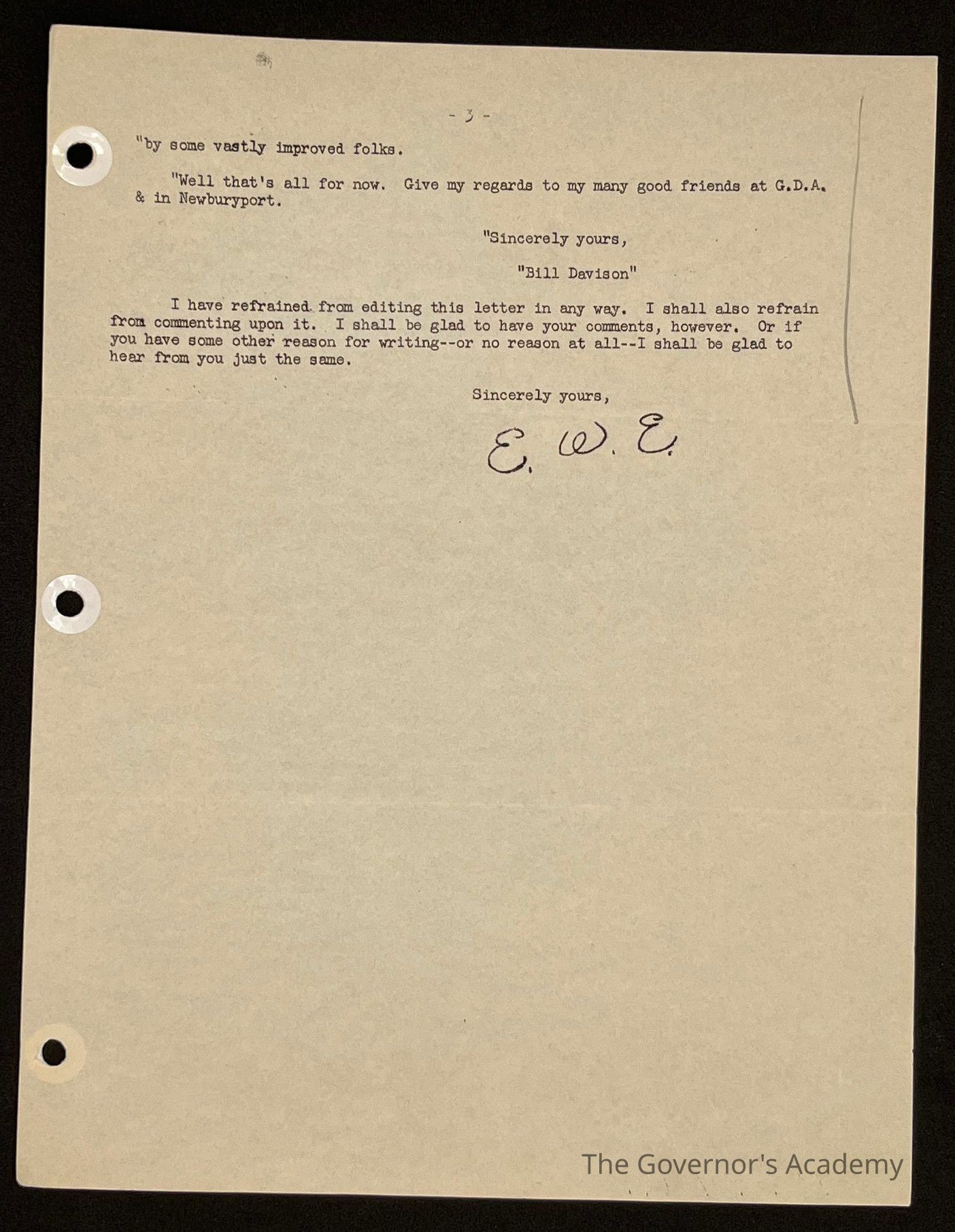 - 3 -

"by some vastly improved folks.

"Well that's all for now. Give my regards to my many good friends at G.D.A. & in Newburyport.

"Sincerely yours,

"Bill Davison"

I have refrained from editing this letter in any way. I shall also refrain from commenting upon it. I shall be glad to have your comments, however. Or if you have some other reason for writing--or no reason at all--I shall be glad to hear from you just the same.

Sincerely yours,

E. W. E.

The Governor's Academy